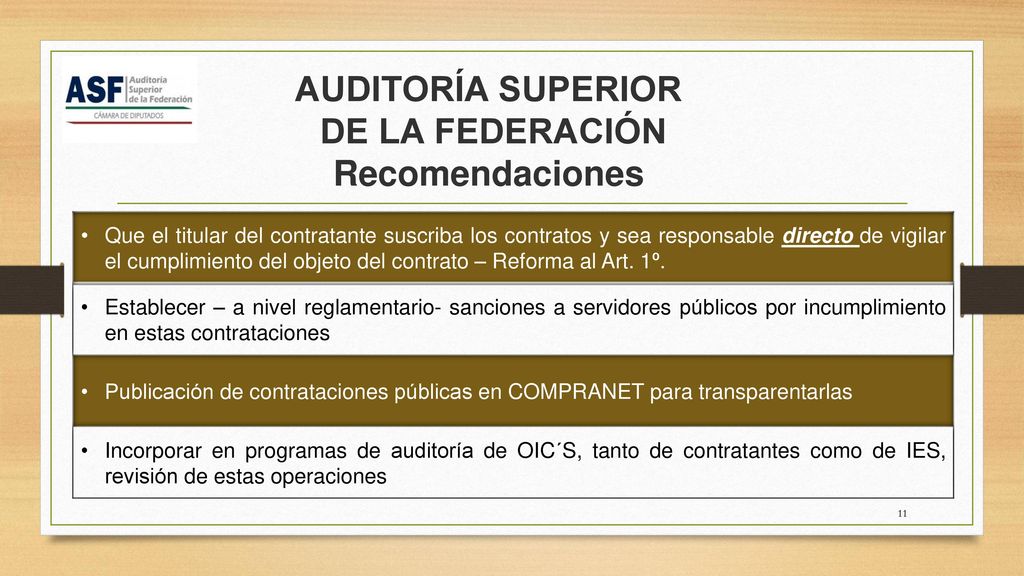 ASF Auditoría Superior de la Federación
CÁMARA DE DIPUTADOS

AUDITORÍA SUPERIOR DE LA FEDERACIÓN
Recomendaciones

• Que el titular del contratante suscriba los contratos y sea responsable directo de vigilar el cumplimiento del objeto del contrato – Reforma al Art. 1º.

• Establecer – a nivel reglamentario- sanciones a servidores públicos por incumplimiento en estas contrataciones

• Publicación de contrataciones públicas en COMPRANET para transparentarlas

• Incorporar en programas de auditoría de OIC´S, tanto de contratantes como de IES, revisión de estas operaciones

11